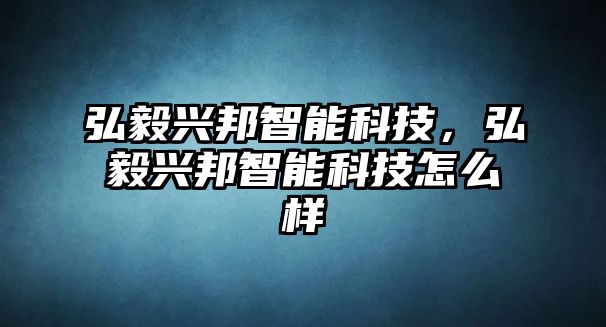 弘毅兴邦智能科技，弘毅兴邦智能科技怎么样